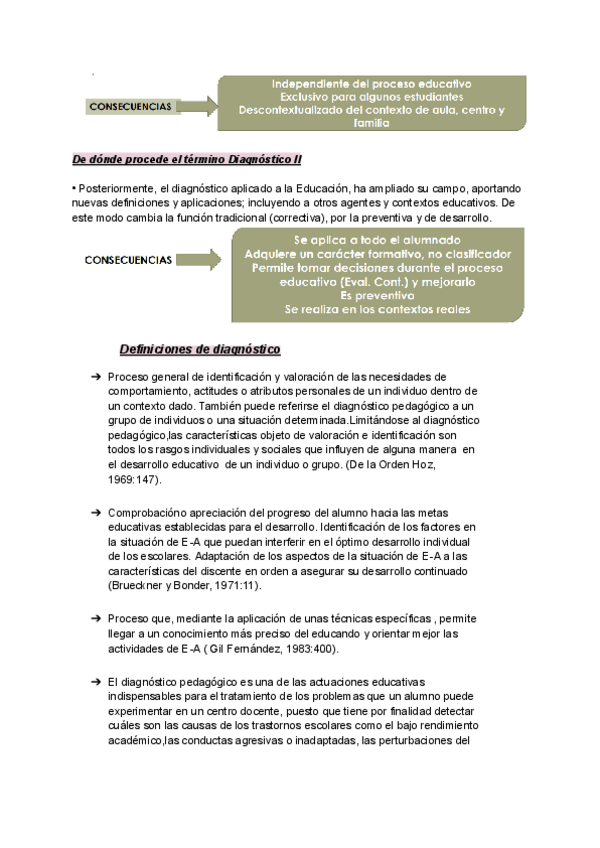 CONSECUENCIAS

Independiente del proceso educativo
Exclusivo para algunos estudiantes
Descontextualizado del contexto de aula, centro y familia

De dónde procede el término Diagnóstico II

• Posteriormente, el diagnóstico aplicado a la Educación, ha ampliado su campo, aportando nuevas definiciones y aplicaciones; incluyendo a otros agentes y contextos educativos. De este modo cambia la función tradicional (correctiva), por la preventiva y de desarrollo.

CONSECUENCIAS

Se aplica a todo el alumnado
Adquiere un carácter formativo, no clasificador
Permite tomar decisiones durante el proceso educativo (Eval. Cont.) y mejorarlo
Es preventivo
Se realiza en los contextos reales

Definiciones de diagnóstico

➔ Proceso general de identificación y valoración de las necesidades de comportamiento, actitudes o atributos personales de un individuo dentro de un contexto dado. También puede referirse el diagnóstico pedagógico a un grupo de individuos o una situación determinada.Limitándose al diagnóstico pedagógico,las características objeto de valoración e identificación son todos los rasgos individuales y sociales que influyen de alguna manera en el desarrollo educativo de un individuo o grupo. (De la Orden Hoz, 1969:147).

➔ Comprobacióno apreciación del progreso del alumno hacia las metas educativas establecidas para el desarrollo. Identificación de los factores en la situación de E-A que puedan interferir en el óptimo desarrollo individual de los escolares. Adaptación de los aspectos de la situación de E-A a las características del discente en orden a asegurar su desarrollo continuado (Brueckner y Bonder, 1971:11).

➔ Proceso que, mediante la aplicación de unas técnicas específicas , permite llegar a un conocimiento más preciso del educando y orientar mejor las actividades de E-A ( Gil Fernández, 1983:400).

➔ El diagnóstico pedagógico es una de las actuaciones educativas indispensables para el tratamiento de los problemas que un alumno puede experimentar en un centro docente, puesto que tiene por finalidad detectar cuáles son las causas de los trastornos escolares como el bajo rendimiento académico,las conductas agresivas o inadaptadas, las perturbaciones del